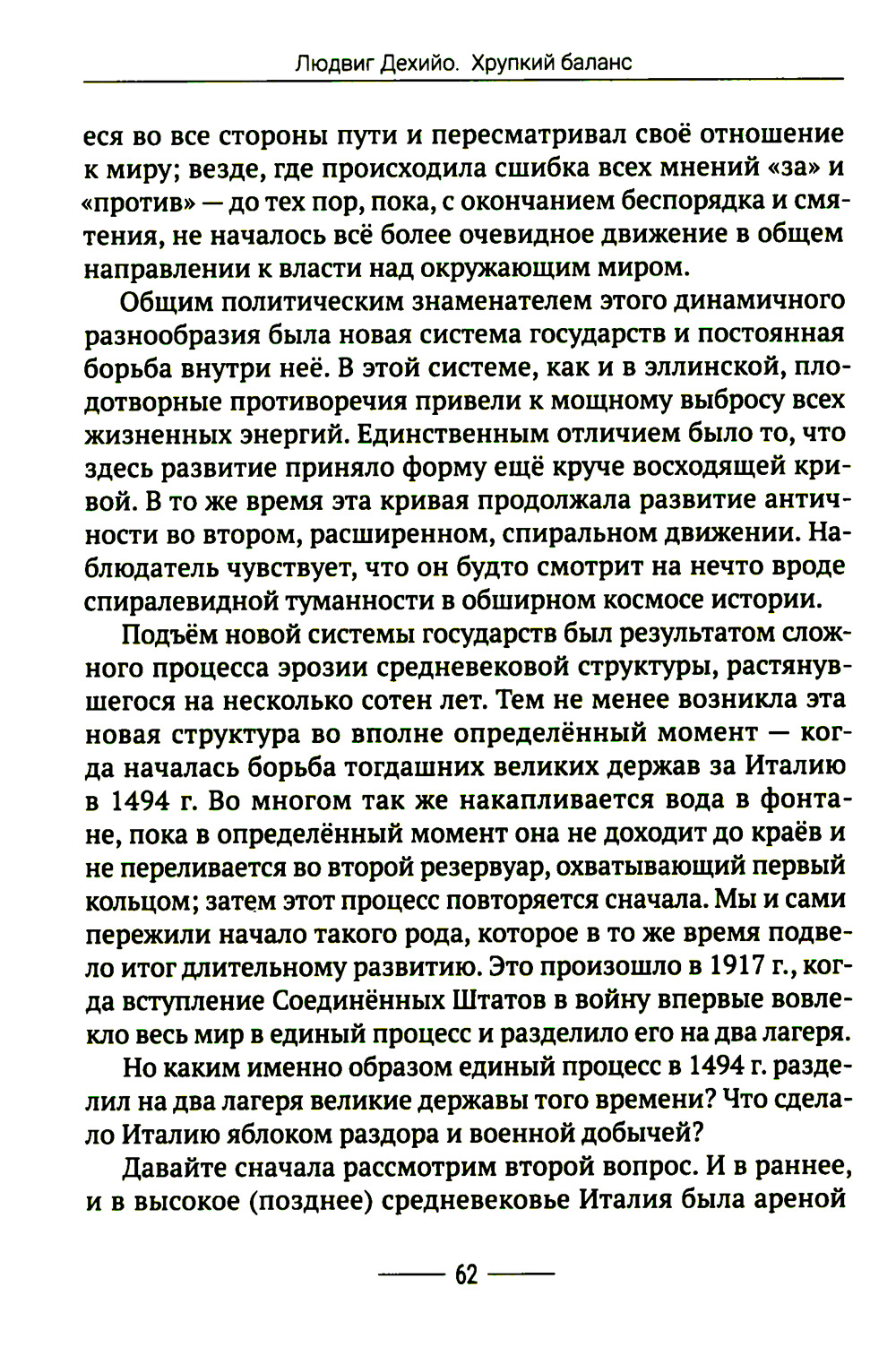 Людвиг Дехийо. Хрупкий баланс

еся во все стороны пути и пересматривал своё отношение к миру; везде, где происходила сшибка всех мнений «за» и «против» — до тех пор, пока, с окончанием беспорядка и смятения, не началось всё более очевидное движение в общем направлении к власти над окружающим миром.

Общим политическим знаменателем этого динамичного разнообразия была новая система государств и постоянная борьба внутри неё. В этой системе, как и в эллинской, плодотворные противоречия привели к мощному выбросу всех жизненных энергий. Единственным отличием было то, что здесь развитие приняло форму ещё круче восходящей кривой. В то же время эта кривая продолжала развитие античности во втором, расширенном, спиральном движении. Наблюдатель чувствует, что он будто смотрит на нечто вроде спиралевидной туманности в обширном космосе истории.

Подъём новой системы государств был результатом сложного процесса эрозии средневековой структуры, растянувшегося на несколько сотен лет. Тем не менее возникла эта новая структура во вполне определённый момент — когда началась борьба тогдашних великих держав за Италию в 1494 г. Во многом так же накапливается вода в фонтане, пока в определённый момент она не доходит до краёв и не переливается во второй резервуар, охватывающий первый кольцом; затем этот процесс повторяется сначала. Мы и сами пережили начало такого рода, которое в то же время подвело итог длительному развитию. Это произошло в 1917 г., когда вступление Соединённых Штатов в войну впервые вовлекло весь мир в единый процесс и разделило его на два лагеря.

Но каким именно образом единый процесс в 1494 г. разделил на два лагеря великие державы того времени? Что сделало Италию яблоком раздора и военной добычей?

Давайте сначала рассмотрим второй вопрос. И в раннее, и в высокое (позднее) средневековье Италия была ареной

62